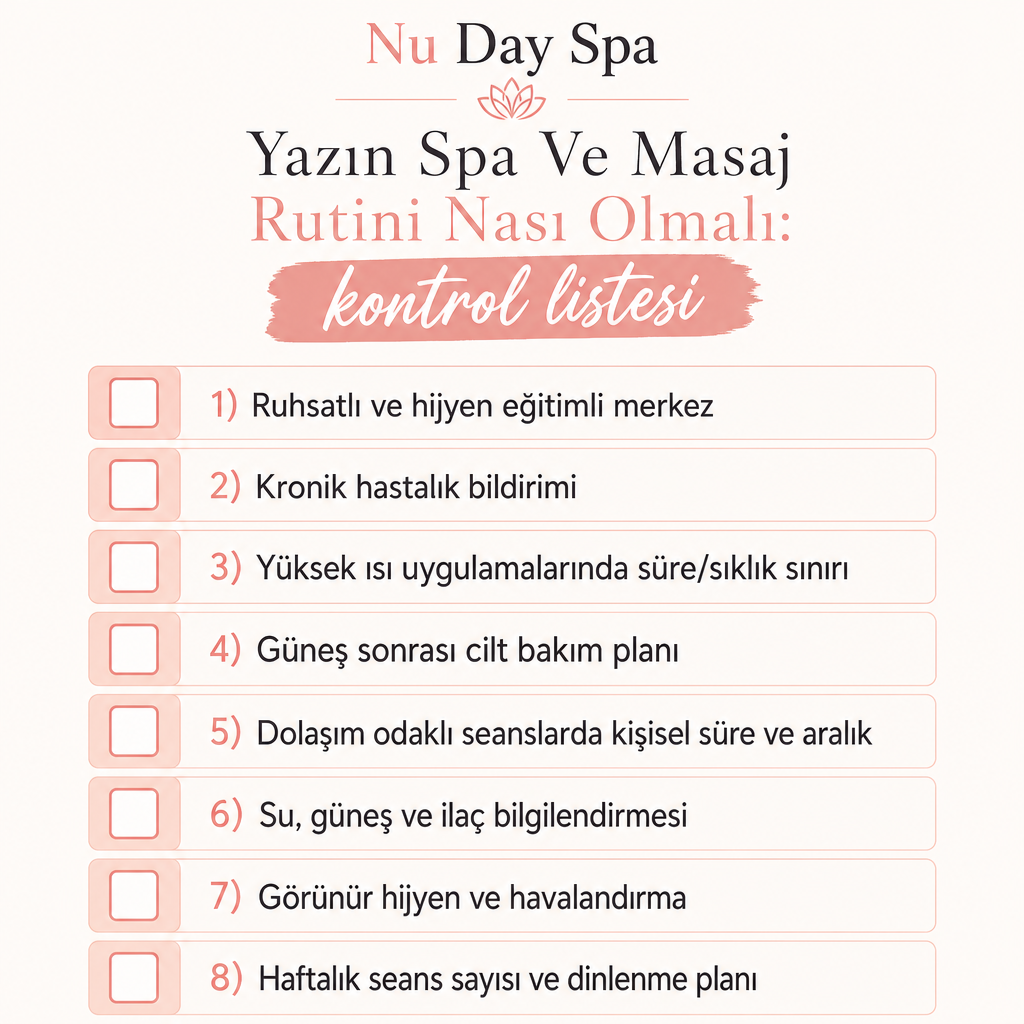 Nu Day Spa

Yazın Spa Ve Masaj Rutini Nası Olmalı:

kontrol listesi

1) Ruhsatlı ve hijyen eğitimli merkez

2) Kronik hastalık bildirimi

3) Yüksek ısı uygulamalarında süre/sıklık sınırı

4) Güneş sonrası cilt bakım planı

5) Dolaşım odaklı seanslarda kişisel süre ve aralık

6) Su, güneş ve ilaç bilgilendirmesi

7) Görünür hijyen ve havalandırma

8) Haftalık seans sayısı ve dinlenme planı